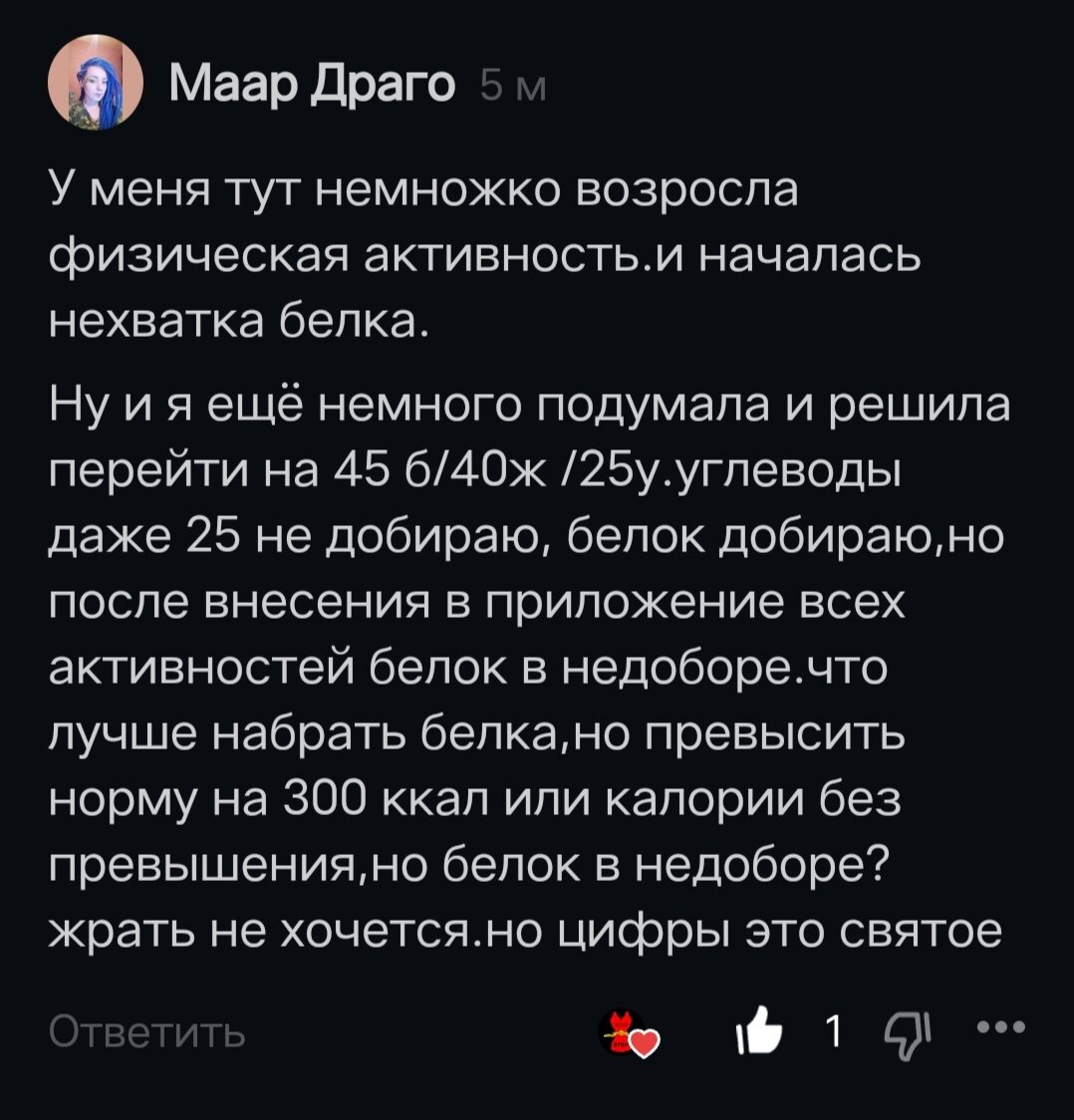 Маар Драго 5 м

У меня тут немножко возросла физическая активность.и началась нехватка белка.

Ну и я ещё немного подумала и решила перейти на 45 б/40ж /25у.углеводы даже 25 не добираю, белок добираю,но после внесения в приложение всех активностей белок в недоборе.что лучше набрать белка,но превысить норму на 300 ккал или калории без превышения,но белок в недоборе? жрать не хочется.но цифры это святое

Ответить

1